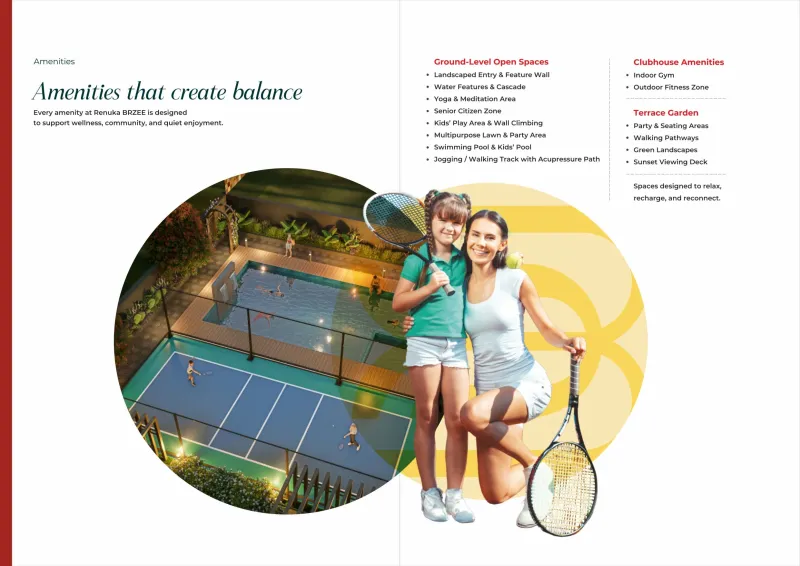 Amenities

Amenities that create balance

Every amenity at Renuka BRZEE is designed to support wellness, community, and quiet enjoyment.

Ground-Level Open Spaces
• Landscaped Entry & Feature Wall
• Water Features & Cascade
• Yoga & Meditation Area
• Senior Citizen Zone
• Kids' Play Area & Wall Climbing
• Multipurpose Lawn & Party Area
• Swimming Pool & Kids' Pool
• Jogging / Walking Track with Acupressure Path

Clubhouse Amenities
• Indoor Gym
• Outdoor Fitness Zone

Terrace Garden
• Party & Seating Areas
• Walking Pathways
• Green Landscapes
• Sunset Viewing Deck

Spaces designed to relax, recharge, and reconnect.